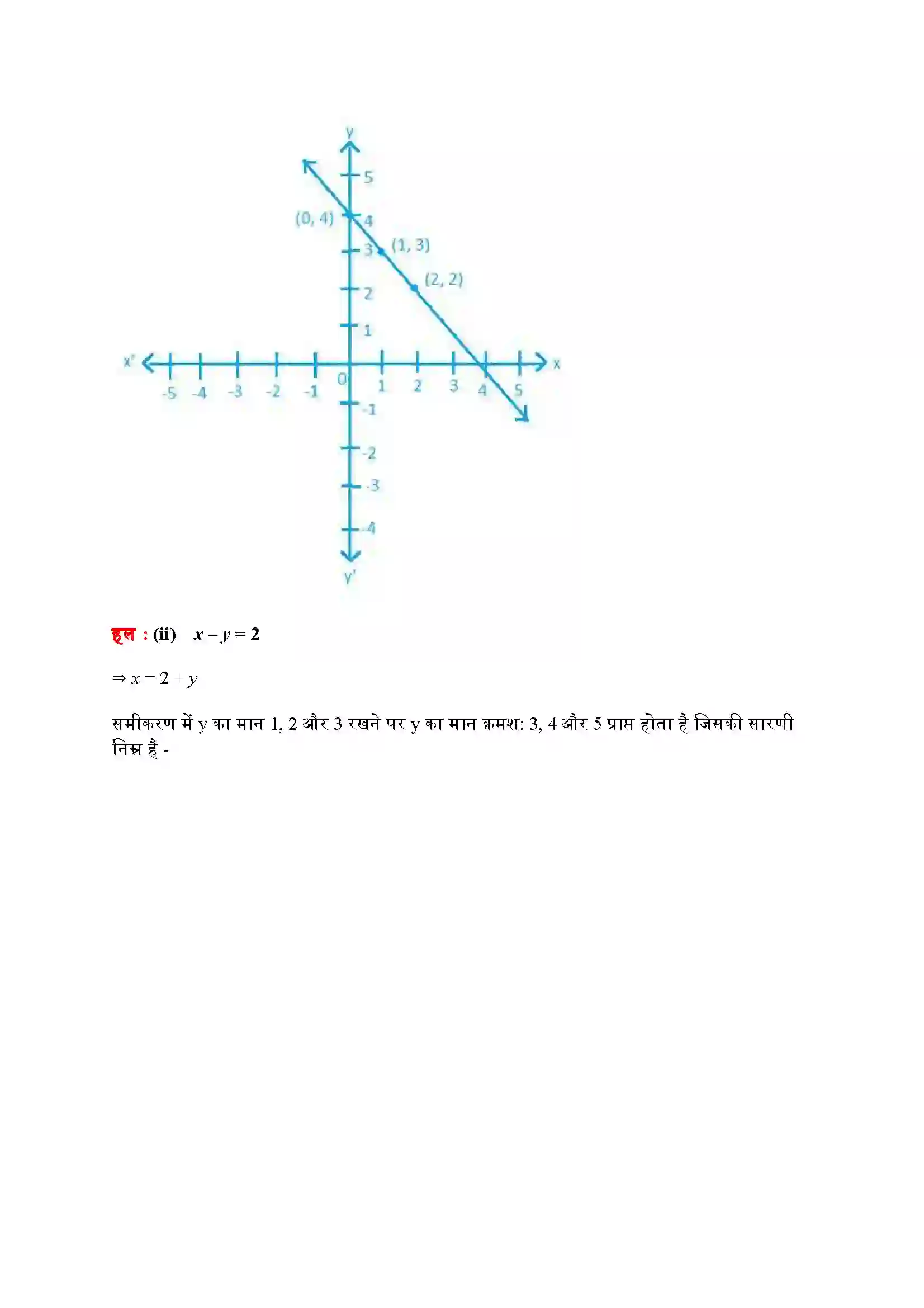 y
5
(0, 4)
4
3
(1, 3)
(2, 2)
2
1
x'
-5 -4 -3 -2 -1
0
1 2 3 4 5
x
-1
-2
-3
-4
y'

हल : (ii) $x - y = 2$

$\Rightarrow x = 2 + y$

समीकरण में y का मान 1, 2 और 3 रखने पर y का मान क्रमश: 3, 4 और 5 प्राप्त होता है जिसकी सारणी निम्न है -